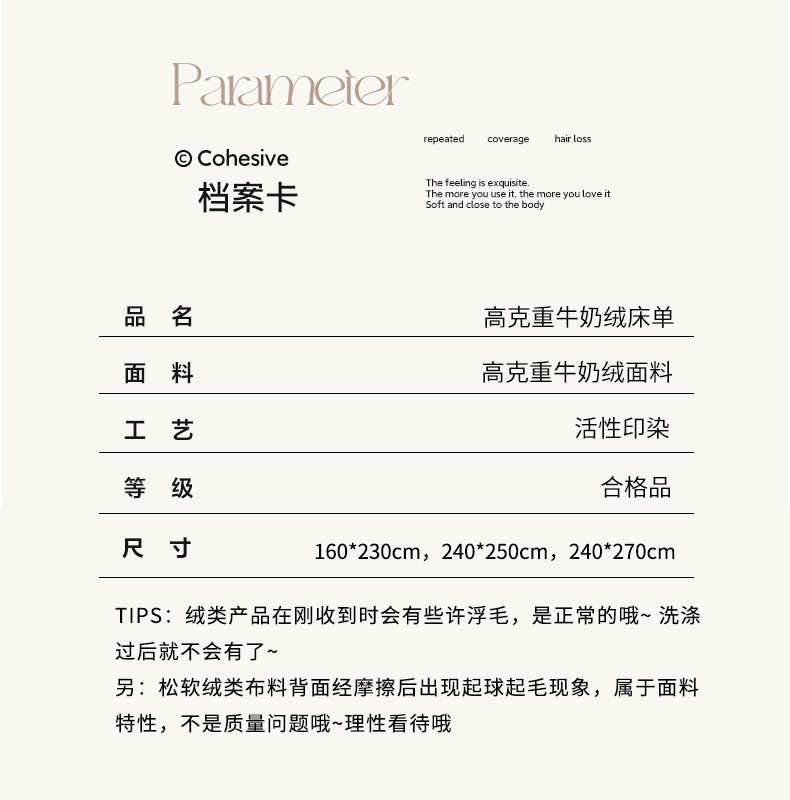 Parameter

© Cohesive
档案卡

repeated coverage hair loss

The feeling is exquisite.
The more you use it, the more you love it
Soft and close to the body

| 品 名 | 高克重牛奶绒床单 |
|---|---|
| 面 料 | 高克重牛奶绒面料 |
| 工 艺 | 活性印染 |
| 等 级 | 合格品 |
| 尺 寸 | 160*230cm，240*250cm，240*270cm |

TIPS：绒类产品在刚收到时会有些许浮毛，是正常的哦~ 洗涤过后就不会有了~
另：松软绒类布料背面经摩擦后出现起球起毛现象，属于面料特性，不是质量问题哦~理性看待哦